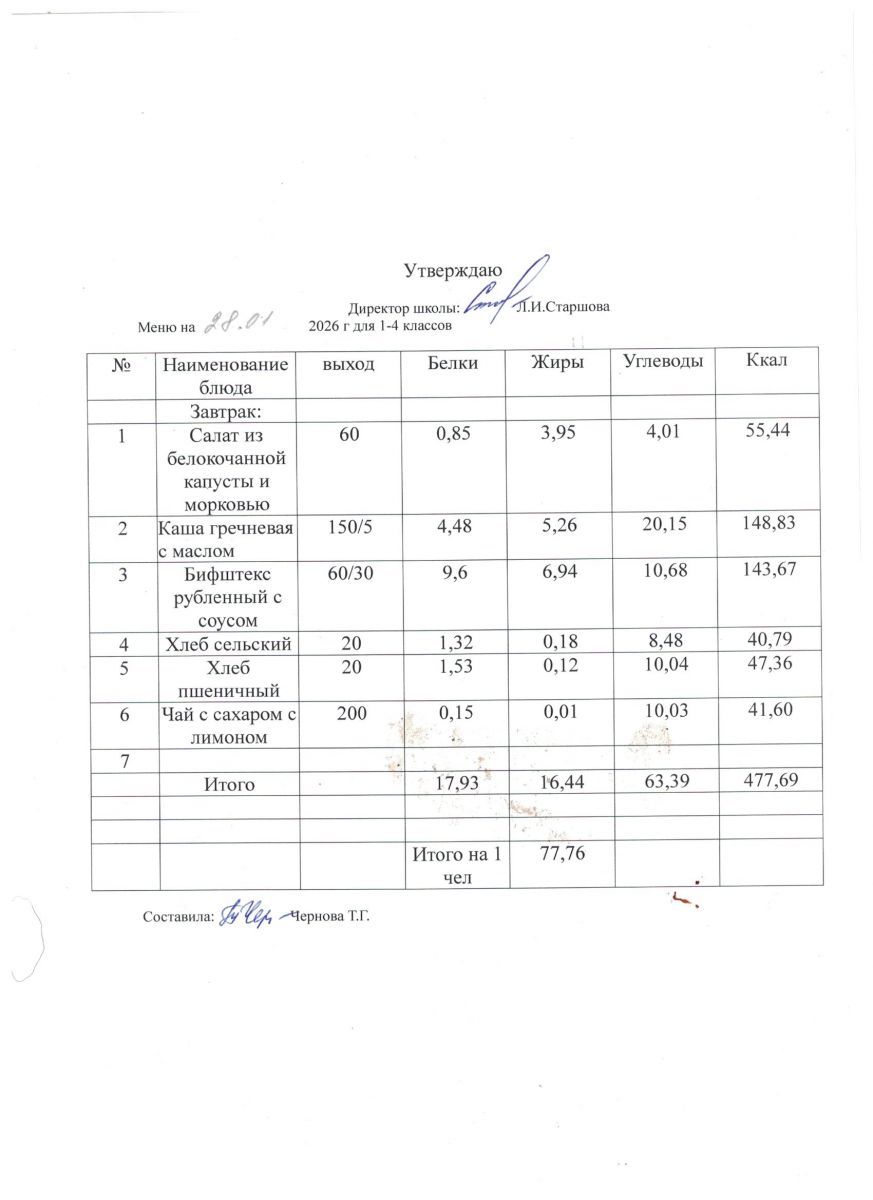 Утверждаю

Директор школы: Л.И.Старшова

Меню на 28.01 2026 г для 1-4 классов

| № | Наименование блюда | выход | Белки | Жиры | Углеводы | Ккал |
|---|---|---|---|---|---|---|
| | Завтрак: | | | | | |
| 1 | Салат из белокочанной капусты и морковью | 60 | 0,85 | 3,95 | 4,01 | 55,44 |
| 2 | Каша гречневая с маслом | 150/5 | 4,48 | 5,26 | 20,15 | 148,83 |
| 3 | Бифштекс рубленный с соусом | 60/30 | 9,6 | 6,94 | 10,68 | 143,67 |
| 4 | Хлеб сельский | 20 | 1,32 | 0,18 | 8,48 | 40,79 |
| 5 | Хлеб пшеничный | 20 | 1,53 | 0,12 | 10,04 | 47,36 |
| 6 | Чай с сахаром с лимоном | 200 | 0,15 | 0,01 | 10,03 | 41,60 |
| 7 | | | | | | |
| | Итого | | 17,93 | 16,44 | 63,39 | 477,69 |
| | | | | | | |
| | | | | | | |
| | | | Итого на 1 чел | 77,76 | | |

Составила: Чернова Т.Г.